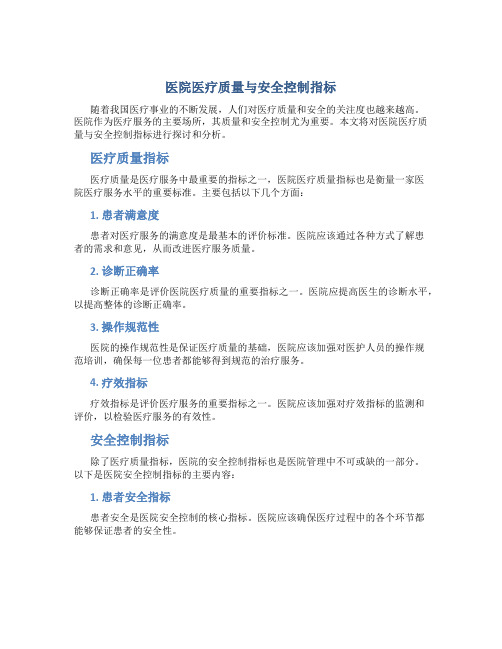 医院医疗质量与安全控制指标

随着我国医疗事业的不断发展，人们对医疗质量和安全的关注度也越来越高。医院作为医疗服务的主要场所，其质量和安全控制尤为重要。本文将对医院医疗质量与安全控制指标进行探讨和分析。

医疗质量指标

医疗质量是医疗服务中最重要的指标之一，医院医疗质量指标也是衡量一家医院医疗服务水平的重要标准。主要包括以下几个方面：

1. 患者满意度

患者对医疗服务的满意度是最基本的评价标准。医院应该通过各种方式了解患者的需求和意见，从而改进医疗服务质量。

2. 诊断正确率

诊断正确率是评价医院医疗质量的重要指标之一。医院应提高医生的诊断水平，以提高整体的诊断正确率。

3. 操作规范性

医院的操作规范性是保证医疗质量的基础，医院应该加强对医护人员的操作规范培训，确保每一位患者都能够得到规范的治疗服务。

4. 疗效指标

疗效指标是评价医疗服务的重要指标之一。医院应该加强对疗效指标的监测和评价，以检验医疗服务的有效性。

安全控制指标

除了医疗质量指标，医院的安全控制指标也是医院管理中不可或缺的一部分。以下是医院安全控制指标的主要内容：

1. 患者安全指标

患者安全是医院安全控制的核心指标。医院应该确保医疗过程中的各个环节都能够保证患者的安全性。